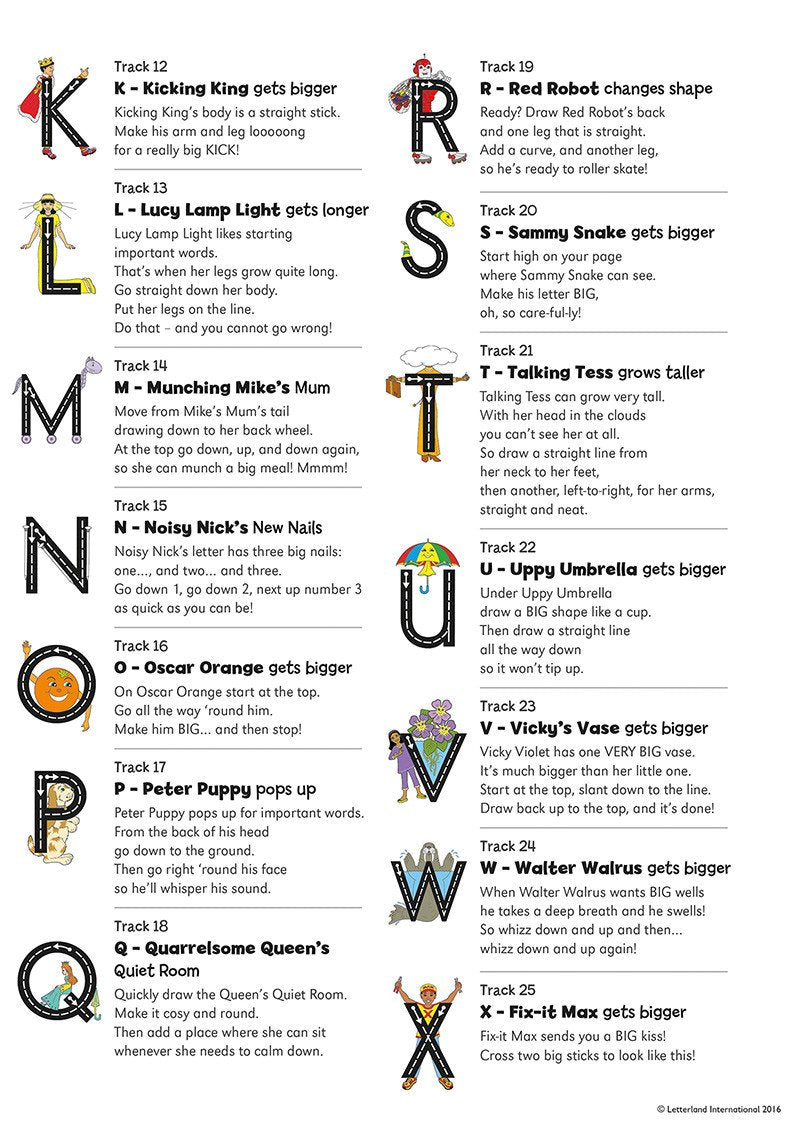 Track 12
K - Kicking King gets bigger
Kicking King's body is a straight stick.
Make his arm and leg looooong
for a really big KICK!

Track 13
L - Lucy Lamp Light gets longer
Lucy Lamp Light likes starting
important words.
That's when her legs grow quite long.
Go straight down her body.
Put her legs on the line.
Do that – and you cannot go wrong!

Track 14
M - Munching Mike's Mum
Move from Mike's Mum's tail
drawing down to her back wheel.
At the top go down, up, and down again,
so she can munch a big meal! Mmmm!

Track 15
N - Noisy Nick's New Nails
Noisy Nick's letter has three big nails:
one..., and two... and three.
Go down 1, go down 2, next up number 3
as quick as you can be!

Track 16
O - Oscar Orange gets bigger
On Oscar Orange start at the top.
Go all the way 'round him.
Make him BIG... and then stop!

Track 17
P - Peter Puppy pops up
Peter Puppy pops up for important words.
From the back of his head
go down to the ground.
Then go right 'round his face
so he'll whisper his sound.

Track 18
Q - Quarrelsome Queen's Quiet Room
Quickly draw the Queen's Quiet Room.
Make it cosy and round.
Then add a place where she can sit
whenever she needs to calm down.

Track 19
R - Red Robot changes shape
Ready? Draw Red Robot's back
and one leg that is straight.
Add a curve, and another leg,
so he's ready to roller skate!

Track 20
S - Sammy Snake gets bigger
Start high on your page
where Sammy Snake can see.
Make his letter BIG,
oh, so care-ful-ly!

Track 21
T - Talking Tess grows taller
Talking Tess can grow very tall.
With her head in the clouds
you can't see her at all.
So draw a straight line from
her neck to her feet,
then another, left-to-right, for her arms,
straight and neat.

Track 22
U - Uppy Umbrella gets bigger
Under Uppy Umbrella
draw a BIG shape like a cup.
Then draw a straight line
all the way down
so it won't tip up.

Track 23
V - Vicky's Vase gets bigger
Vicky Violet has one VERY BIG vase.
It's much bigger than her little one.
Start at the top, slant down to the line.
Draw back up to the top, and it's done!

Track 24
W - Walter Walrus gets bigger
When Walter Walrus wants BIG wells
he takes a deep breath and he swells!
So whizz down and up and then...
whizz down and up again!

Track 25
X - Fix-it Max gets bigger
Fix-it Max sends you a BIG kiss!
Cross two big sticks to look like this!

© Letterland International 2016